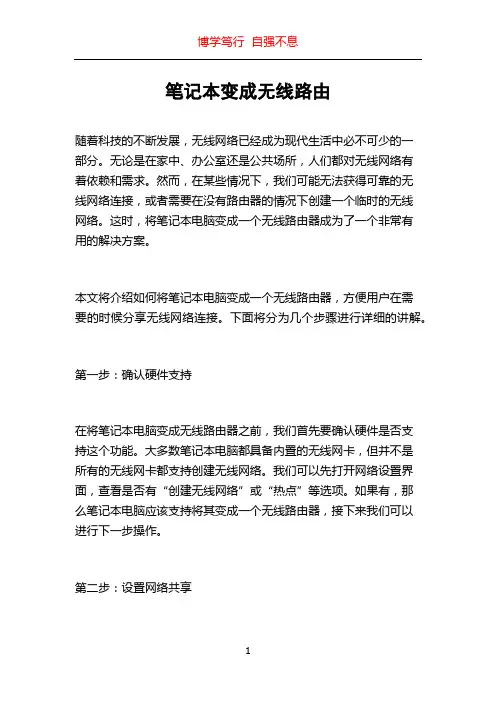 博学笃行 自强不息

笔记本变成无线路由

随着科技的不断发展，无线网络已经成为现代生活中必不可少的一部分。无论是在家中、办公室还是公共场所，人们都对无线网络有着依赖和需求。然而，在某些情况下，我们可能无法获得可靠的无线网络连接，或者需要在没有路由器的情况下创建一个临时的无线网络。这时，将笔记本电脑变成一个无线路由器成为了一个非常有用的解决方案。

本文将介绍如何将笔记本电脑变成一个无线路由器，方便用户在需要的时候分享无线网络连接。下面将分为几个步骤进行详细的讲解。

第一步：确认硬件支持

在将笔记本电脑变成无线路由器之前，我们首先要确认硬件是否支持这个功能。大多数笔记本电脑都具备内置的无线网卡，但并不是所有的无线网卡都支持创建无线网络。我们可以先打开网络设置界面，查看是否有“创建无线网络”或“热点”等选项。如果有，那么笔记本电脑应该支持将其变成一个无线路由器，接下来我们可以进行下一步操作。

第二步：设置网络共享

1